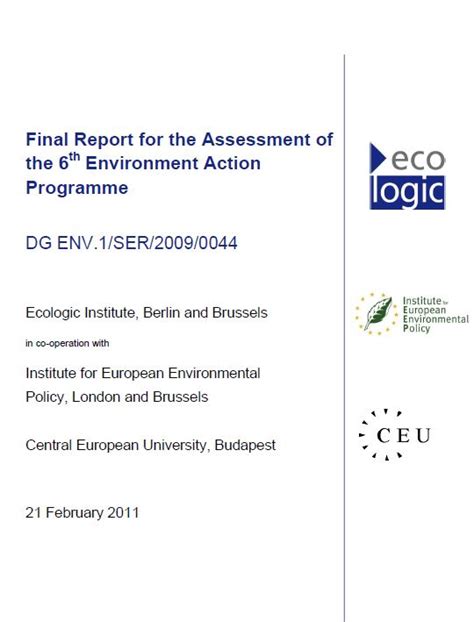 Final Report for the Assessment of the 6$^{th}$ Environment Action Programme

DG ENV.1/SER/2009/0044

Ecologic Institute, Berlin and Brussels

in co-operation with

Institute for European Environmental Policy, London and Brussels

Central European University, Budapest

21 February 2011

eco
logic

Institute for European Environmental Policy

CEU